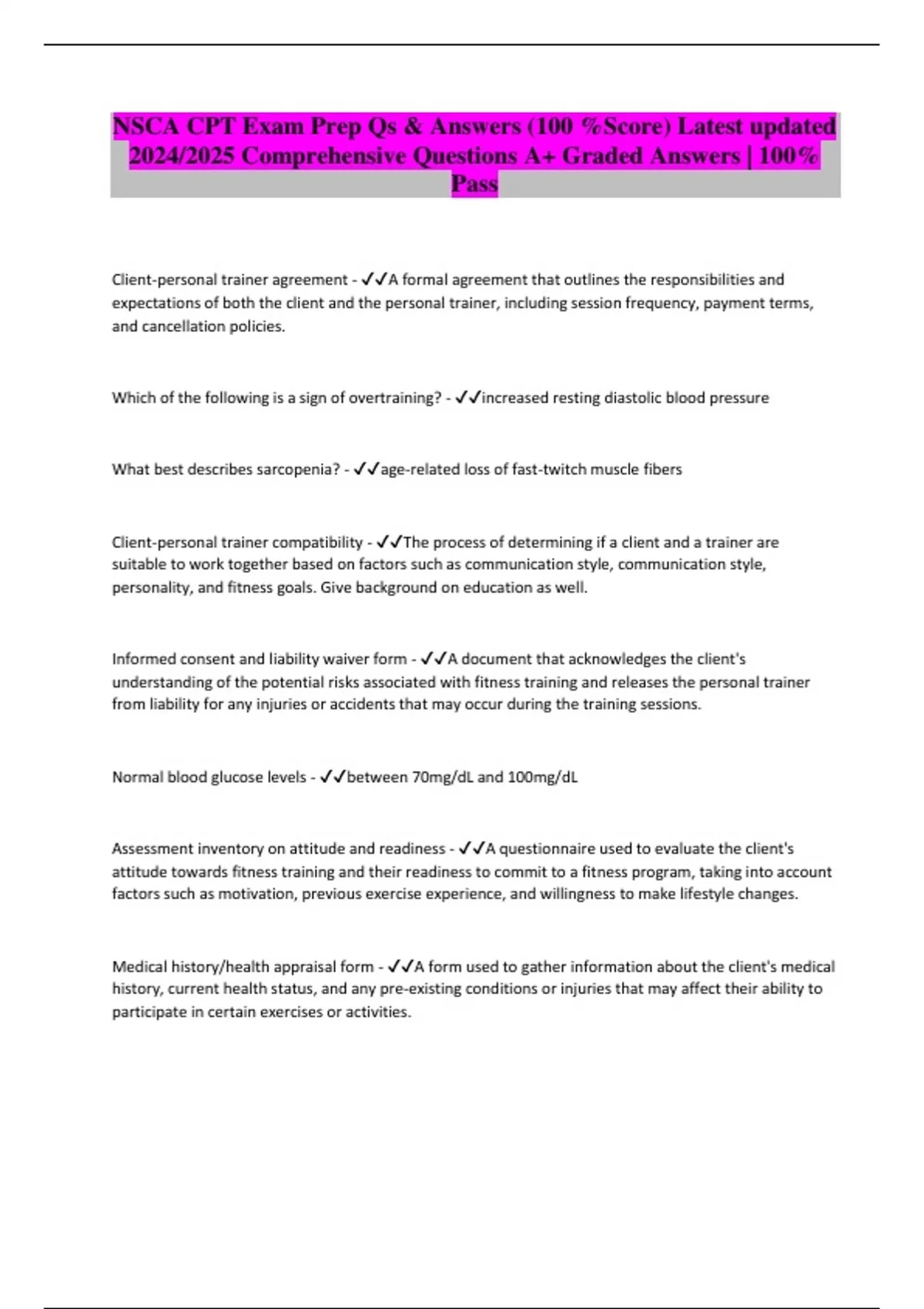 NSCA CPT Exam Prep Qs & Answers (100 %Score) Latest updated 2024/2025 Comprehensive Questions A+ Graded Answers | 100% Pass

Client-personal trainer agreement - ✓✓A formal agreement that outlines the responsibilities and expectations of both the client and the personal trainer, including session frequency, payment terms, and cancellation policies.

Which of the following is a sign of overtraining? - ✓✓increased resting diastolic blood pressure

What best describes sarcopenia? - ✓✓age-related loss of fast-twitch muscle fibers

Client-personal trainer compatibility - ✓✓The process of determining if a client and a trainer are suitable to work together based on factors such as communication style, communication style, personality, and fitness goals. Give background on education as well.

Informed consent and liability waiver form - ✓✓A document that acknowledges the client's understanding of the potential risks associated with fitness training and releases the personal trainer from liability for any injuries or accidents that may occur during the training sessions.

Normal blood glucose levels - ✓✓between 70mg/dL and 100mg/dL

Assessment inventory on attitude and readiness - ✓✓A questionnaire used to evaluate the client's attitude towards fitness training and their readiness to commit to a fitness program, taking into account factors such as motivation, previous exercise experience, and willingness to make lifestyle changes.

Medical history/health appraisal form - ✓✓A form used to gather information about the client's medical history, current health status, and any pre-existing conditions or injuries that may affect their ability to participate in certain exercises or activities.